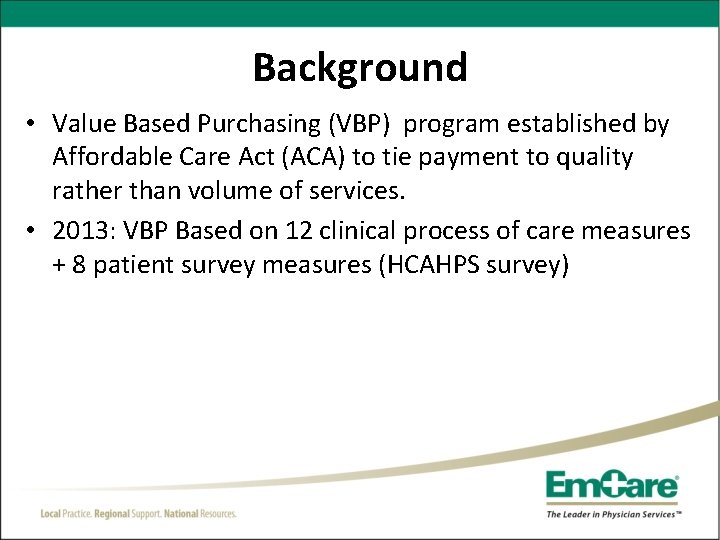 Background

• Value Based Purchasing (VBP) program established by Affordable Care Act (ACA) to tie payment to quality rather than volume of services.

• 2013: VBP Based on 12 clinical process of care measures + 8 patient survey measures (HCAHPS survey)

Local Practice. Regional Support. National Resources.

EmCare®
The Leader in Physician Services™